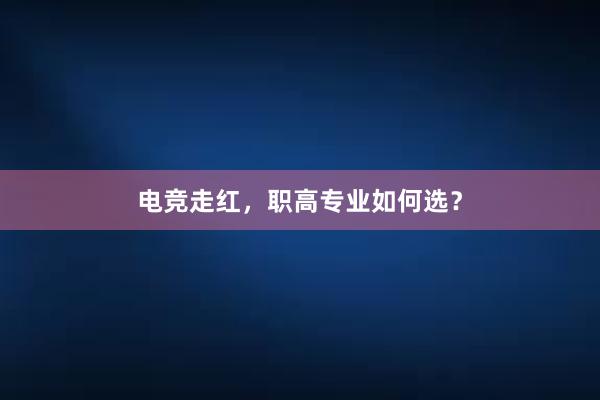 电竞走红，职高专业如何选？